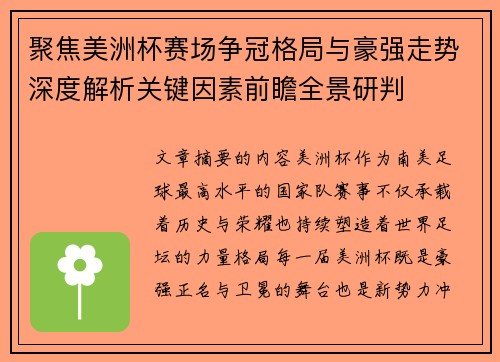 聚焦美洲杯赛场争冠格局与豪强走势深度解析关键因素前瞻全景研判

文章摘要的内容美洲杯作为南美足球最高水平的国家队赛事不仅承载着历史与荣耀也持续塑造着世界足坛的力量格局每一届美洲杯既是豪强正名与卫冕的舞台也是新势力冲